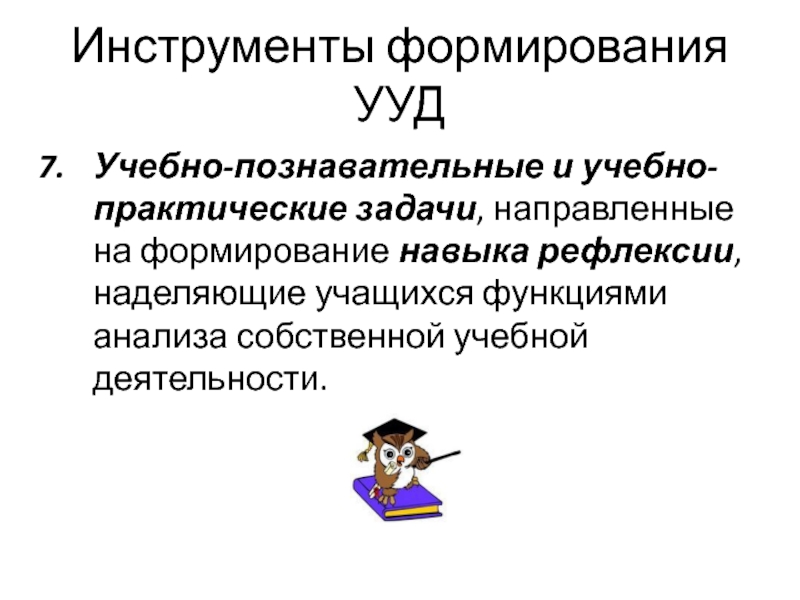 Инструменты формирования УУД

7. Учебно-познавательные и учебно-практические задачи, направленные на формирование навыка рефлексии, наделяющие учащихся функциями анализа собственной учебной деятельности.